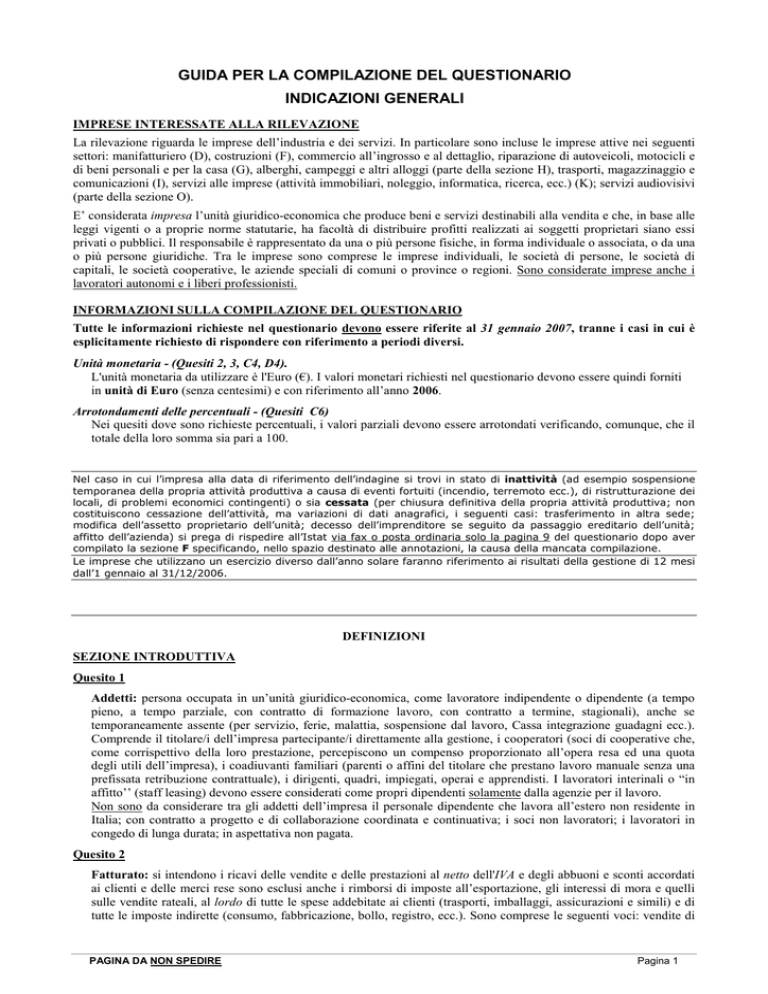 GUIDA PER LA COMPILAZIONE DEL QUESTIONARIO
INDICAZIONI GENERALI

IMPRESE INTERESSATE ALLA RILEVAZIONE

La rilevazione riguarda le imprese dell'industria e dei servizi. In particolare sono incluse le imprese attive nei seguenti settori: manifatturiero (D), costruzioni (F), commercio all'ingrosso e al dettaglio, riparazione di autoveicoli, motocicli e di beni personali e per la casa (G), alberghi, campeggi e altri alloggi (parte della sezione H), trasporti, magazzinaggio e comunicazioni (I), servizi alle imprese (attività immobiliari, noleggio, informatica, ricerca, ecc.) (K); servizi audiovisivi (parte della sezione O).

E' considerata impresa l'unità giuridico-economica che produce beni e servizi destinabili alla vendita e che, in base alle leggi vigenti o a proprie norme statutarie, ha facoltà di distribuire profitti realizzati ai soggetti proprietari siano essi privati o pubblici. Il responsabile è rappresentato da una o più persone fisiche, in forma individuale o associata, o da una o più persone giuridiche. Tra le imprese sono comprese le imprese individuali, le società di persone, le società di capitali, le società cooperative, le aziende speciali di comuni o province o regioni. Sono considerate imprese anche i lavoratori autonomi e i liberi professionisti.

INFORMAZIONI SULLA COMPILAZIONE DEL QUESTIONARIO

Tutte le informazioni richieste nel questionario devono essere riferite al 31 gennaio 2007, tranne i casi in cui è esplicitamente richiesto di rispondere con riferimento a periodi diversi.

Unità monetaria - (Quesiti 2, 3, C4, D4).
L'unità monetaria da utilizzare è l'Euro (€). I valori monetari richiesti nel questionario devono essere quindi forniti in unità di Euro (senza centesimi) e con riferimento all'anno 2006.

Arrotondamenti delle percentuali - (Quesiti C6)
Nei quesiti dove sono richieste percentuali, i valori parziali devono essere arrotondati verificando, comunque, che il totale della loro somma sia pari a 100.

Nel caso in cui l'impresa alla data di riferimento dell'indagine si trovi in stato di inattività (ad esempio sospensione temporanea della propria attività produttiva a causa di eventi fortuiti (incendio, terremoto ecc.), di ristrutturazione dei locali, di problemi economici contingenti) o sia cessata (per chiusura definitiva della propria attività produttiva; non costituiscono cessazione dell'attività, ma variazioni di dati anagrafici, i seguenti casi: trasferimento in altra sede; modifica dell'assetto proprietario dell'unità; decesso dell'imprenditore se seguito da passaggio ereditario dell'unità; affitto dell'azienda) si prega di rispedire all'Istat via fax o posta ordinaria solo la pagina 9 del questionario dopo aver compilato la sezione F specificando, nello spazio destinato alle annotazioni, la causa della mancata compilazione.
Le imprese che utilizzano un esercizio diverso dall'anno solare faranno riferimento ai risultati della gestione di 12 mesi dall'1 gennaio al 31/12/2006.

DEFINIZIONI

SEZIONE INTRODUTTIVA

Quesito 1

Addetti: persona occupata in un'unità giuridico-economica, come lavoratore indipendente o dipendente (a tempo pieno, a tempo parziale, con contratto di formazione lavoro, con contratto a termine, stagionali), anche se temporaneamente assente (per servizio, ferie, malattia, sospensione dal lavoro, Cassa integrazione guadagni ecc.). Comprende il titolare/i dell'impresa partecipante/i direttamente alla gestione, i cooperatori (soci di cooperative che, come corrispettivo della loro prestazione, percepiscono un compenso proporzionato all'opera resa ed una quota degli utili dell'impresa), i coadiuvanti familiari (parenti o affini del titolare che prestano lavoro manuale senza una prefissata retribuzione contrattuale), i dirigenti, quadri, impiegati, operai e apprendisti. I lavoratori interinali o "in affitto'' (staff leasing) devono essere considerati come propri dipendenti solamente dalla agenzie per il lavoro.
Non sono da considerare tra gli addetti dell'impresa il personale dipendente che lavora all'estero non residente in Italia; con contratto a progetto e di collaborazione coordinata e continuativa; i soci non lavoratori; i lavoratori in congedo di lunga durata; in aspettativa non pagata.

Quesito 2

Fatturato: si intendono i ricavi delle vendite e delle prestazioni al netto dell'IVA e degli abbuoni e sconti accordati ai clienti e delle merci rese sono esclusi anche i rimborsi di imposte all'esportazione, gli interessi di mora e quelli sulle vendite rateali, al lordo di tutte le spese addebitate ai clienti (trasporti, imballaggi, assicurazioni e simili) e di tutte le imposte indirette (consumo, fabbricazione, bollo, registro, ecc.). Sono comprese le seguenti voci: vendite di

PAGINA DA NON SPEDIRE
Pagina 1